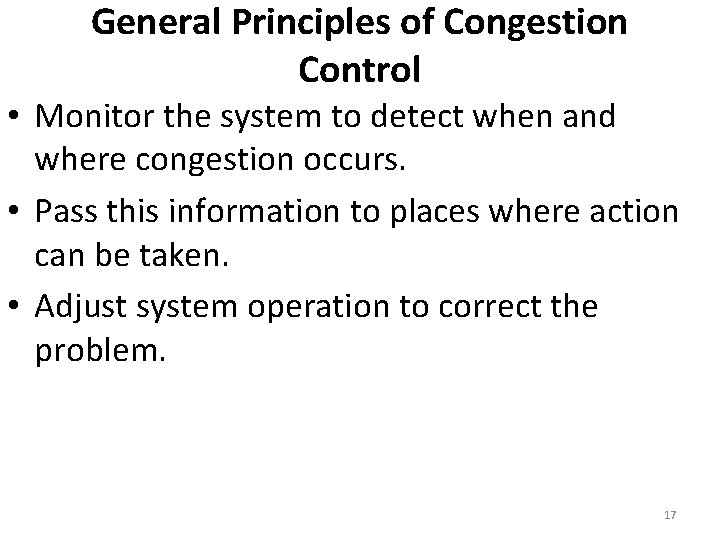 General Principles of Congestion Control

• Monitor the system to detect when and where congestion occurs.
• Pass this information to places where action can be taken.
• Adjust system operation to correct the problem.

17